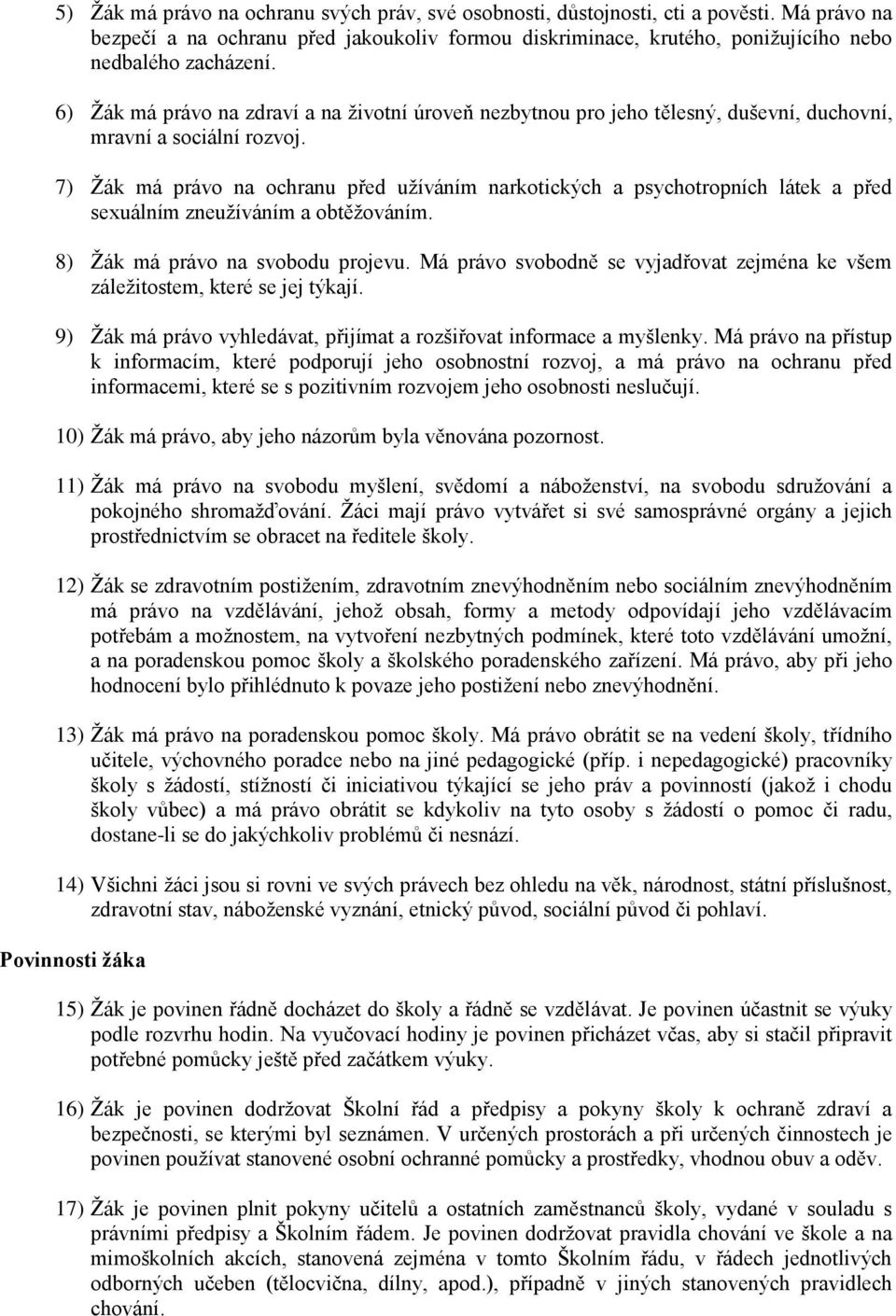 5) Žák má právo na ochranu svých práv, své osobnosti, důstojnosti, cti a pověsti. Má právo na bezpečí a na ochranu před jakoukoliv formou diskriminace, krutého, ponižujícího nebo nedbalého zacházení.

6) Žák má právo na zdraví a na životní úroveň nezbytnou pro jeho tělesný, duševní, duchovní, mravní a sociální rozvoj.

7) Žák má právo na ochranu před užíváním narkotických a psychotropních látek a před sexuálním zneužíváním a obtěžováním.

8) Žák má právo na svobodu projevu. Má právo svobodně se vyjadřovat zejména ke všem záležitostem, které se jej týkají.

9) Žák má právo vyhledávat, přijímat a rozšiřovat informace a myšlenky. Má právo na přístup k informacím, které podporují jeho osobnostní rozvoj, a má právo na ochranu před informacemi, které se s pozitivním rozvojem jeho osobnosti neslučují.

10) Žák má právo, aby jeho názorům byla věnována pozornost.

11) Žák má právo na svobodu myšlení, svědomí a náboženství, na svobodu sdružování a pokojného shromažďování. Žáci mají právo vytvářet si své samosprávné orgány a jejich prostřednictvím se obracet na ředitele školy.

12) Žák se zdravotním postižením, zdravotním znevýhodněním nebo sociálním znevýhodněním má právo na vzdělávání, jehož obsah, formy a metody odpovídají jeho vzdělávacím potřebám a možnostem, na vytvoření nezbytných podmínek, které toto vzdělávání umožní, a na poradenskou pomoc školy a školského poradenského zařízení. Má právo, aby při jeho hodnocení bylo přihlédnuto k povaze jeho postižení nebo znevýhodnění.

13) Žák má právo na poradenskou pomoc školy. Má právo obrátit se na vedení školy, třídního učitele, výchovného poradce nebo na jiné pedagogické (příp. i nepedagogické) pracovníky školy s žádostí, stížností či iniciativou týkající se jeho práv a povinností (jakož i chodu školy vůbec) a má právo obrátit se kdykoliv na tyto osoby s žádostí o pomoc či radu, dostane-li se do jakýchkoliv problémů či nesnází.

14) Všichni žáci jsou si rovni ve svých právech bez ohledu na věk, národnost, státní příslušnost, zdravotní stav, náboženské vyznání, etnický původ, sociální původ či pohlaví.

Povinnosti žáka

15) Žák je povinen řádně docházet do školy a řádně se vzdělávat. Je povinen účastnit se výuky podle rozvrhu hodin. Na vyučovací hodiny je povinen přicházet včas, aby si stačil připravit potřebné pomůcky ještě před začátkem výuky.

16) Žák je povinen dodržovat Školní řád a předpisy a pokyny školy k ochraně zdraví a bezpečnosti, se kterými byl seznámen. V určených prostorách a při určených činnostech je povinen používat stanovené osobní ochranné pomůcky a prostředky, vhodnou obuv a oděv.

17) Žák je povinen plnit pokyny učitelů a ostatních zaměstnanců školy, vydané v souladu s právními předpisy a Školním řádem. Je povinen dodržovat pravidla chování ve škole a na mimoškolních akcích, stanovená zejména v tomto Školním řádu, v řádech jednotlivých odborných učeben (tělocvična, dílny, apod.), případně v jiných stanovených pravidlech chování.